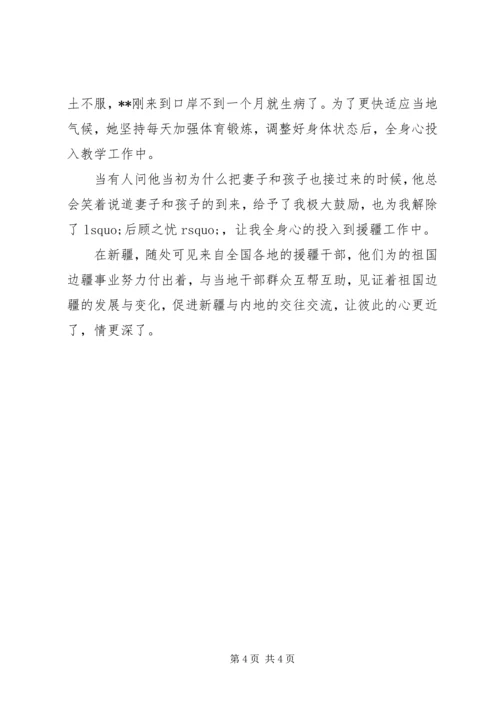 土不服，**刚来到口岸不到一个月就生病了。为了更快适应当地气候，她坚持每天加强体育锻炼，调整好身体状态后，全身心投入教学工作中。

当有人问他当初为什么把妻子和孩子也接过来的时候，他总会笑着说道妻子和孩子的到来，给予了我极大鼓励，也为我解除了 lsquo;后顾之忧 rsquo;，让我全身心的投入到援疆工作中。

在新疆，随处可见来自全国各地的援疆干部，他们为的祖国边疆事业努力付出着，与当地干部群众互帮互助，见证着祖国边疆的发展与变化，促进新疆与内地的交往交流，让彼此的心更近了，情更深了。

第 4 页 共 4 页